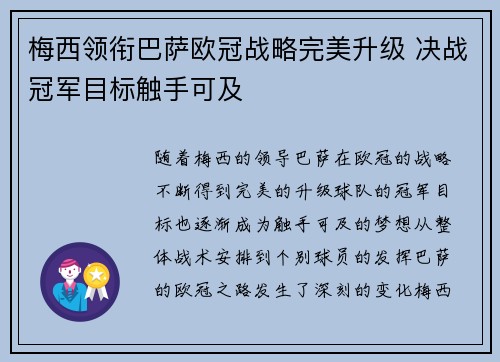 梅西领衔巴萨欧冠战略完美升级 决战冠军目标触手可及

随着梅西的领导巴萨在欧冠的战略不断得到完美的升级球队的冠军目标也逐渐成为触手可及的梦想从整体战术安排到个别球员的发挥巴萨的欧冠之路发生了深刻的变化梅西